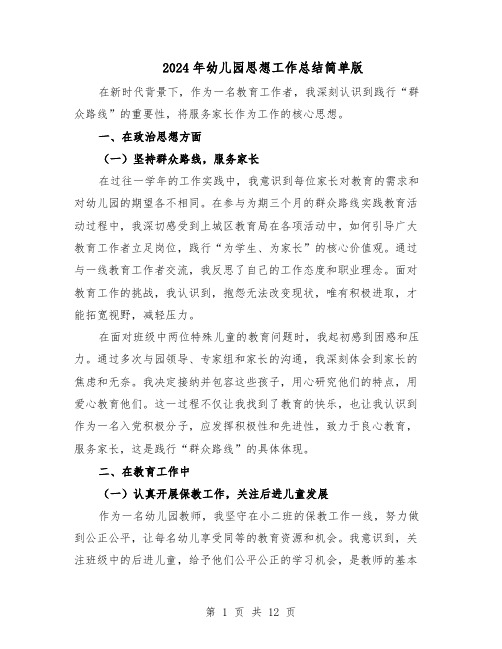 2024年幼儿园思想工作总结简单版

在新时代背景下，作为一名教育工作者，我深刻认识到践行“群众路线”的重要性，将服务家长作为工作的核心思想。

一、在政治思想方面

（一）坚持群众路线，服务家长

在过往一学年的工作实践中，我意识到每位家长对教育的需求和对幼儿园的期望各不相同。在参与为期三个月的群众路线实践教育活动过程中，我深切感受到上城区教育局在各项活动中，如何引导广大教育工作者立足岗位，践行“为学生、为家长”的核心价值观。通过与一线教育工作者交流，我反思了自己的工作态度和职业理念。面对教育工作的挑战，我认识到，抱怨无法改变现状，唯有积极进取，才能拓宽视野，减轻压力。

在面对班级中两位特殊儿童的教育问题时，我起初感到困惑和压力。通过多次与园领导、专家组和家长的沟通，我深刻体会到家长的焦虑和无奈。我决定接纳并包容这些孩子，用心研究他们的特点，用爱心教育他们。这一过程不仅让我找到了教育的快乐，也让我认识到作为一名入党积极分子，应发挥积极性和先进性，致力于良心教育，服务家长，这是践行“群众路线”的具体体现。

二、在教育工作中

（一）认真开展保教工作，关注后进儿童发展

作为一名幼儿园教师，我坚守在小二班的保教工作一线，努力做到公正公平，让每名幼儿享受同等的教育资源和机会。我意识到，关注班级中的后进儿童，给予他们公平公正的学习机会，是教师的基本

第 1 页 共 12 页